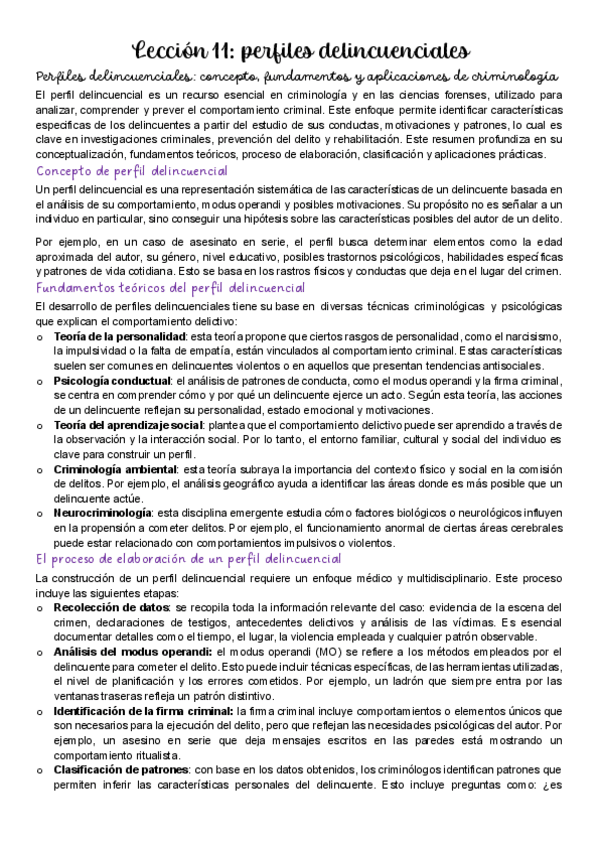 Lección 11: perfiles delincuenciales

Perfiles delincuenciales: concepto, fundamentos y aplicaciones de criminología

El perfil delincuencial es un recurso esencial en criminología y en las ciencias forenses, utilizado para analizar, comprender y prever el comportamiento criminal. Este enfoque permite identificar características específicas de los delincuentes a partir del estudio de sus conductas, motivaciones y patrones, lo cual es clave en investigaciones criminales, prevención del delito y rehabilitación. Este resumen profundiza en su conceptualización, fundamentos teóricos, proceso de elaboración, clasificación y aplicaciones prácticas.

Concepto de perfil delincuencial

Un perfil delincuencial es una representación sistemática de las características de un delincuente basada en el análisis de su comportamiento, modus operandi y posibles motivaciones. Su propósito no es señalar a un individuo en particular, sino conseguir una hipótesis sobre las características posibles del autor de un delito.

Por ejemplo, en un caso de asesinato en serie, el perfil busca determinar elementos como la edad aproximada del autor, su género, nivel educativo, posibles trastornos psicológicos, habilidades específicas y patrones de vida cotidiana. Esto se basa en los rastros físicos y conductas que deja en el lugar del crimen.

Fundamentos teóricos del perfil delincuencial

El desarrollo de perfiles delincuenciales tiene su base en diversas técnicas criminológicas y psicológicas que explican el comportamiento delictivo:

o **Teoría de la personalidad**: esta teoría propone que ciertos rasgos de personalidad, como el narcisismo, la impulsividad o la falta de empatía, están vinculados al comportamiento criminal. Estas características suelen ser comunes en delincuentes violentos o en aquellos que presentan tendencias antisociales.
o **Psicología conductual**: el análisis de patrones de conducta, como el modus operandi y la firma criminal, se centra en comprender cómo y por qué un delincuente ejerce un acto. Según esta teoría, las acciones de un delincuente reflejan su personalidad, estado emocional y motivaciones.
o **Teoría del aprendizaje social**: plantea que el comportamiento delictivo puede ser aprendido a través de la observación y la interacción social. Por lo tanto, el entorno familiar, cultural y social del individuo es clave para construir un perfil.
o **Criminología ambiental**: esta teoría subraya la importancia del contexto físico y social en la comisión de delitos. Por ejemplo, el análisis geográfico ayuda a identificar las áreas donde es más posible que un delincuente actúe.
o **Neurocriminología**: esta disciplina emergente estudia cómo factores biológicos o neurológicos influyen en la propensión a cometer delitos. Por ejemplo, el funcionamiento anormal de ciertas áreas cerebrales puede estar relacionado con comportamientos impulsivos o violentos.

El proceso de elaboración de un perfil delincuencial

La construcción de un perfil delincuencial requiere un enfoque médico y multidisciplinario. Este proceso incluye las siguientes etapas:

o **Recolección de datos**: se recopila toda la información relevante del caso: evidencia de la escena del crimen, declaraciones de testigos, antecedentes delictivos y análisis de las víctimas. Es esencial documentar detalles como el tiempo, el lugar, la violencia empleada y cualquier patrón observable.
o **Análisis del modus operandi:** el modus operandi (MO) se refiere a los métodos empleados por el delincuente para cometer el delito. Esto puede incluir técnicas específicas, de las herramientas utilizadas, el nivel de planificación y los errores cometidos. Por ejemplo, un ladrón que siempre entra por las ventanas traseras refleja un patrón distintivo.
o **Identificación de la firma criminal:** la firma criminal incluye comportamientos o elementos únicos que son necesarios para la ejecución del delito, pero que reflejan las necesidades psicológicas del autor. Por ejemplo, un asesino en serie que deja mensajes escritos en las paredes está mostrando un comportamiento ritualista.
o **Clasificación de patrones**: con base en los datos obtenidos, los criminólogos identifican patrones que permiten inferir las características personales del delincuente. Esto incluye preguntas como: ¿es